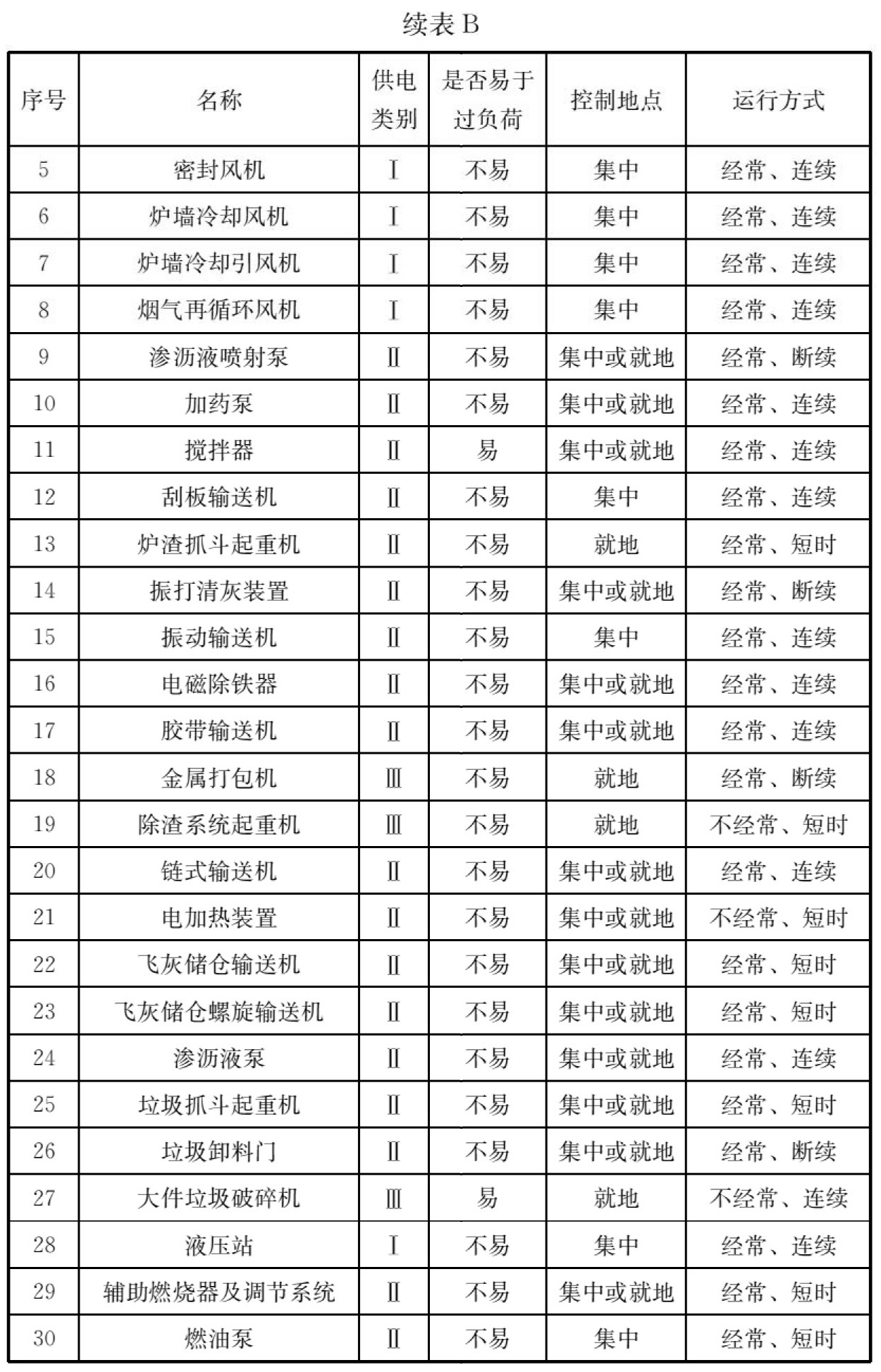 续表 B

| 序号 | 名称 | 供电类别 | 是否易于过负荷 | 控制地点 | 运行方式 |
|---|---|---|---|---|---|
| 5 | 密封风机 | Ⅰ | 不易 | 集中 | 经常、连续 |
| 6 | 炉墙冷却风机 | Ⅰ | 不易 | 集中 | 经常、连续 |
| 7 | 炉墙冷却引风机 | Ⅰ | 不易 | 集中 | 经常、连续 |
| 8 | 烟气再循环风机 | Ⅰ | 不易 | 集中 | 经常、连续 |
| 9 | 渗沥液喷射泵 | Ⅱ | 不易 | 集中或就地 | 经常、断续 |
| 10 | 加药泵 | Ⅱ | 不易 | 集中或就地 | 经常、连续 |
| 11 | 搅拌器 | Ⅱ | 易 | 集中或就地 | 经常、连续 |
| 12 | 刮板输送机 | Ⅱ | 不易 | 集中 | 经常、连续 |
| 13 | 炉渣抓斗起重机 | Ⅱ | 不易 | 就地 | 经常、短时 |
| 14 | 振打清灰装置 | Ⅱ | 不易 | 集中或就地 | 经常、断续 |
| 15 | 振动输送机 | Ⅱ | 不易 | 集中 | 经常、连续 |
| 16 | 电磁除铁器 | Ⅱ | 不易 | 集中或就地 | 经常、连续 |
| 17 | 胶带输送机 | Ⅱ | 不易 | 集中或就地 | 经常、连续 |
| 18 | 金属打包机 | Ⅲ | 不易 | 就地 | 经常、断续 |
| 19 | 除渣系统起重机 | Ⅲ | 不易 | 就地 | 不经常、短时 |
| 20 | 链式输送机 | Ⅱ | 不易 | 集中或就地 | 经常、连续 |
| 21 | 电加热装置 | Ⅱ | 不易 | 集中或就地 | 不经常、短时 |
| 22 | 飞灰储仓输送机 | Ⅱ | 不易 | 集中或就地 | 经常、短时 |
| 23 | 飞灰储仓螺旋输送机 | Ⅱ | 不易 | 集中或就地 | 经常、短时 |
| 24 | 渗沥液泵 | Ⅱ | 不易 | 集中或就地 | 经常、连续 |
| 25 | 垃圾抓斗起重机 | Ⅱ | 不易 | 集中或就地 | 经常、短时 |
| 26 | 垃圾卸料门 | Ⅱ | 不易 | 集中或就地 | 经常、断续 |
| 27 | 大件垃圾破碎机 | Ⅲ | 易 | 就地 | 不经常、连续 |
| 28 | 液压站 | Ⅰ | 不易 | 集中 | 经常、连续 |
| 29 | 辅助燃烧器及调节系统 | Ⅱ | 不易 | 集中或就地 | 经常、短时 |
| 30 | 燃油泵 | Ⅱ | 不易 | 集中 | 经常、短时 |